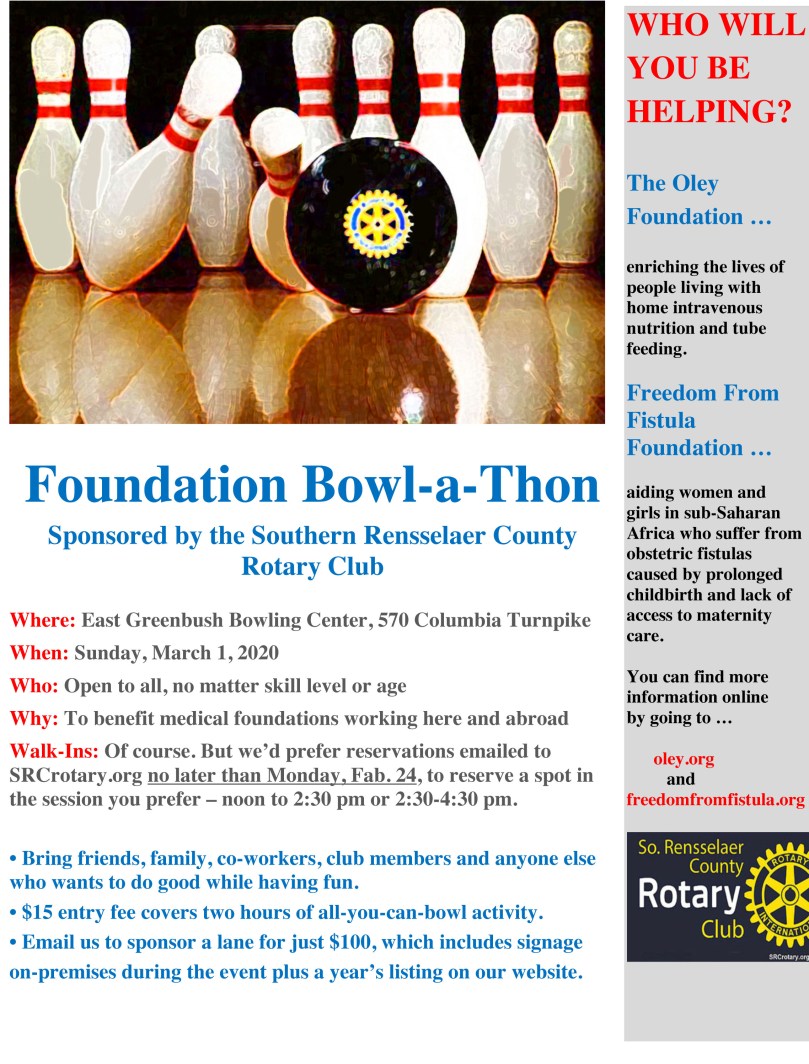 Foundation Bowl-a-Thon

Sponsored by the Southern Rensselaer County Rotary Club

Where: East Greenbush Bowling Center, 570 Columbia Turnpike

When: Sunday, March 1, 2020

Who: Open to all, no matter skill level or age

Why: To benefit medical foundations working here and abroad

Walk-Ins: Of course. But we'd prefer reservations emailed to SRCrotary.org no later than Monday, Fab. 24, to reserve a spot in the session you prefer – noon to 2:30 pm or 2:30-4:30 pm.

• Bring friends, family, co-workers, club members and anyone else who wants to do good while having fun.

• $15 entry fee covers two hours of all-you-can-bowl activity.

• Email us to sponsor a lane for just $100, which includes signage on-premises during the event plus a year's listing on our website.

WHO WILL YOU BE HELPING?

The Oley Foundation …

enriching the lives of people living with home intravenous nutrition and tube feeding.

Freedom From Fistula Foundation …

aiding women and girls in sub-Saharan Africa who suffer from obstetric fistulas caused by prolonged childbirth and lack of access to maternity care.

You can find more information online by going to …

oley.org
and
freedomfromfistula.org

So. Rensselaer County Rotary Club

ROTARY INTERNATIONAL

SRCrotary.org